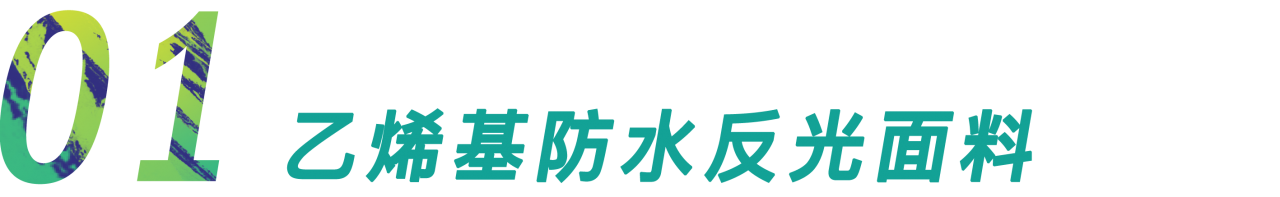 01 乙烯基防水反光面料